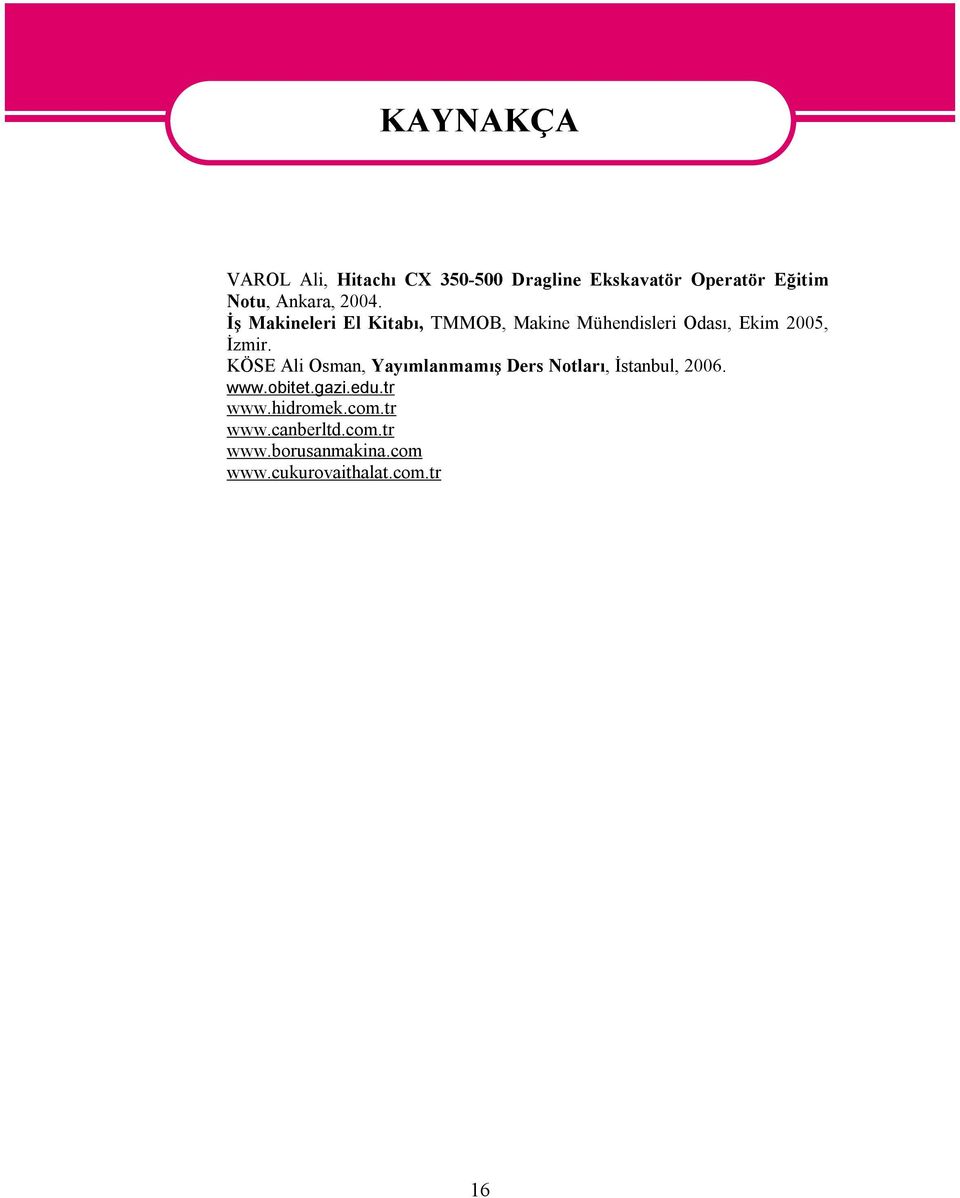 KAYNAKÇA

VAROL Ali, Hitachı CX 350-500 Dragline Ekskavatör Operatör Eğitim Notu, Ankara, 2004.
İş Makineleri El Kitabı, TMMOB, Makine Mühendisleri Odası, Ekim 2005, İzmir.
KÖSE Ali Osman, Yayımlanmamış Ders Notları, İstanbul, 2006.
www.obitet.gazi.edu.tr
www.hidromek.com.tr
www.canberltd.com.tr
www.borusanmakina.com
www.cukurovaithalat.com.tr

16